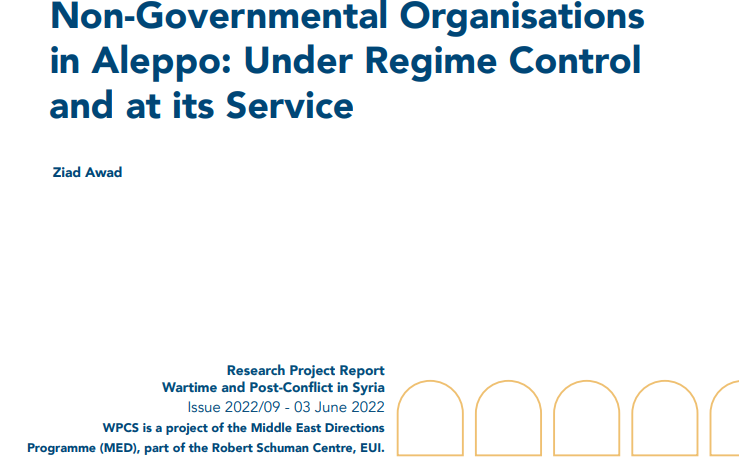 Non-Governmental Organisations in Aleppo: Under Regime Control and at its Service

Ziad Awad

Research Project Report
Wartime and Post-Conflict in Syria
Issue 2022/09 - 03 June 2022
WPCS is a project of the Middle East Directions Programme (MED), part of the Robert Schuman Centre, EUI.